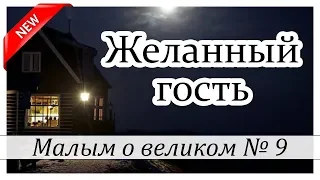 NEW

Желанный гость

Малым о великом № 9